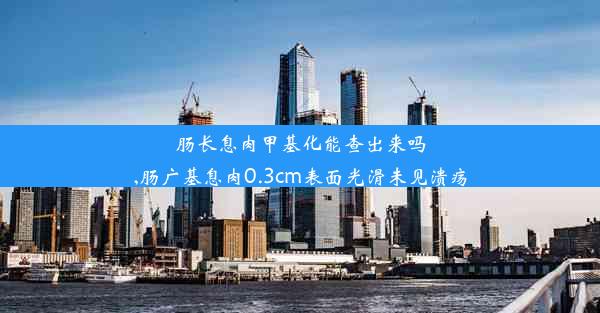 肠长息肉甲基化能查出来吗
,肠广基息肉0.3cm表面光滑未见溃疡